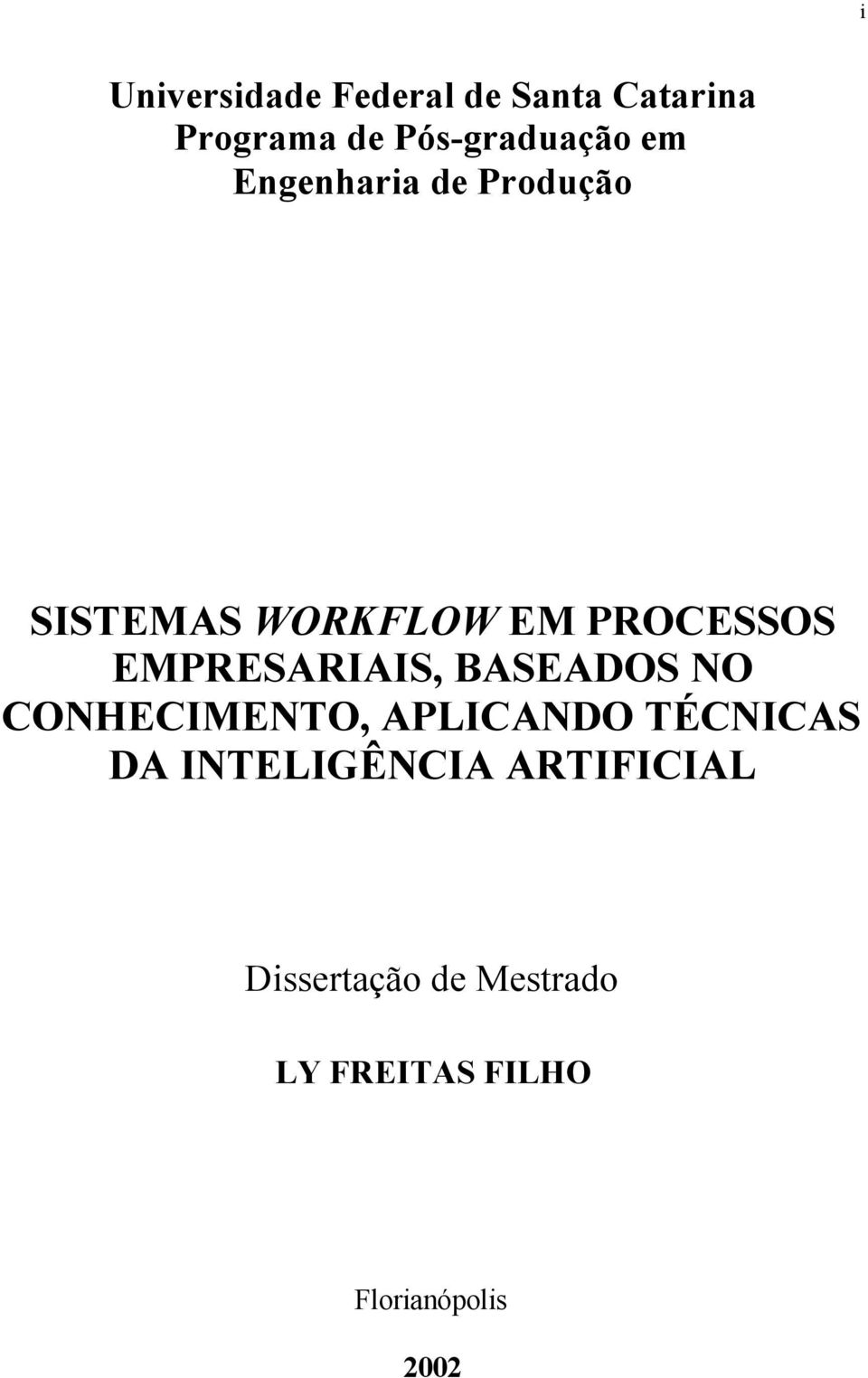 i

Universidade Federal de Santa Catarina
Programa de Pós-graduação em
Engenharia de Produção

SISTEMAS WORKFLOW EM PROCESSOS EMPRESARIAIS, BASEADOS NO CONHECIMENTO, APLICANDO TÉCNICAS DA INTELIGÊNCIA ARTIFICIAL

Dissertação de Mestrado

LY FREITAS FILHO

Florianópolis

2002